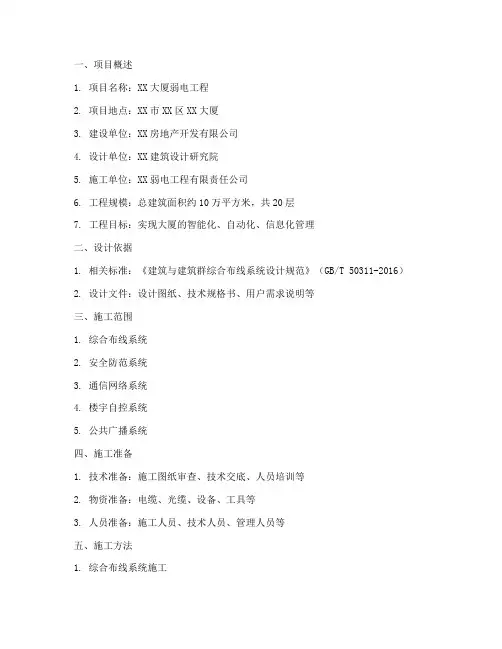 一、项目概述

1. 项目名称：XX 大厦弱电工程

2. 项目地点：XX 市 XX 区 XX 大厦

3. 建设单位：XX 房地产开发有限公司

4. 设计单位：XX 建筑设计研究院

5. 施工单位：XX 弱电工程有限责任公司

6. 工程规模：总建筑面积约 10 万平方米，共 20 层

7. 工程目标：实现大厦的智能化、自动化、信息化管理

二、设计依据

1. 相关标准：《建筑与建筑群综合布线系统设计规范》（GB/T 50311-2016）

2. 设计文件：设计图纸、技术规格书、用户需求说明等

三、施工范围

1. 综合布线系统

2. 安全防范系统

3. 通信网络系统

4. 楼宇自控系统

5. 公共广播系统

四、施工准备

1. 技术准备：施工图纸审查、技术交底、人员培训等

2. 物资准备：电缆、光缆、设备、工具等

3. 人员准备：施工人员、技术人员、管理人员等

五、施工方法

1. 综合布线系统施工